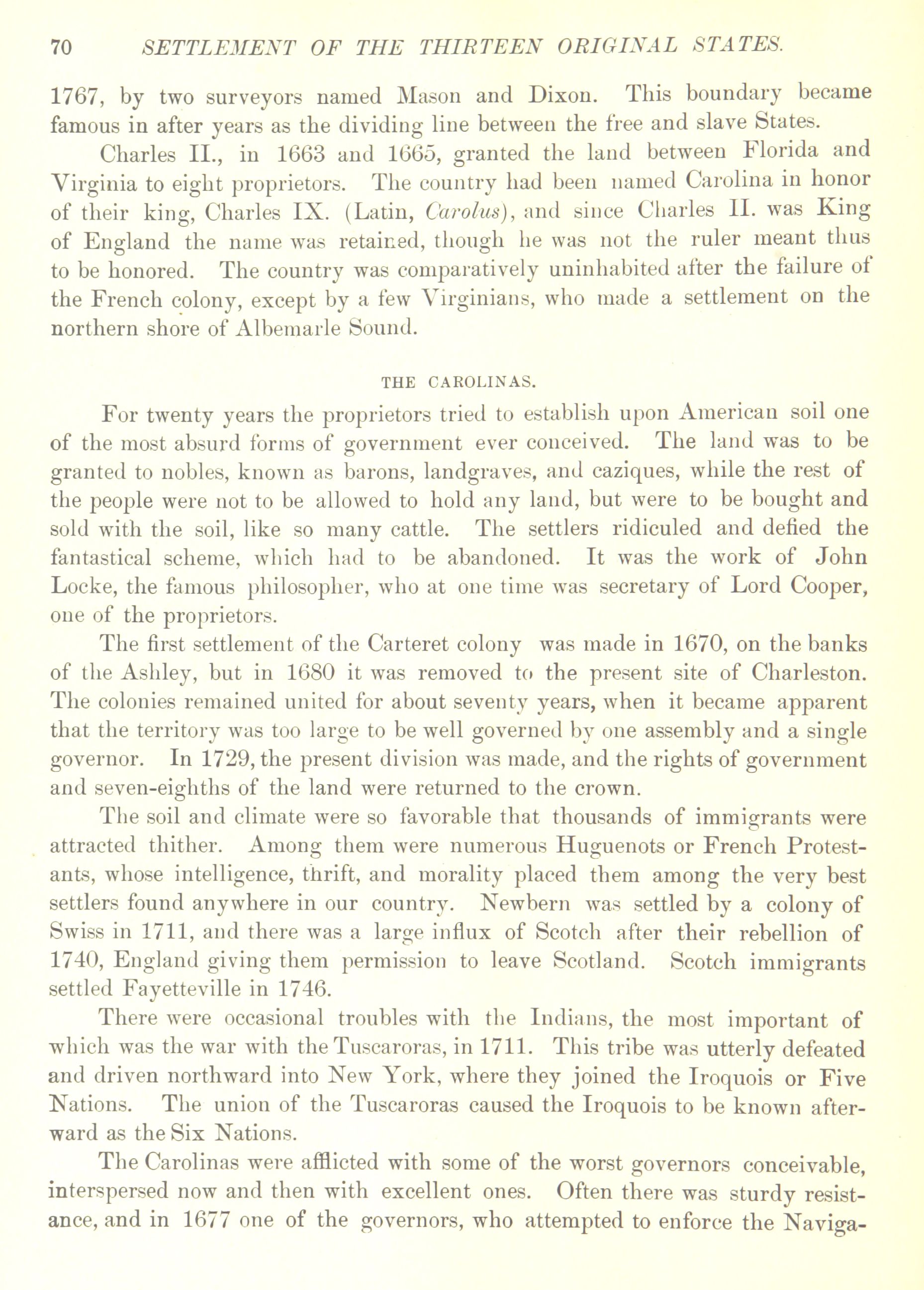 70 SETTLEMENT OF THE THIRTEEN ORIGINAL STATES.

1767, by two surveyors named Mason and Dixon. This boundary became famous in after years as the dividing line between the free and slave States.

Charles II., in 1663 and 1665, granted the land between Florida and Virginia to eight proprietors. The country had been named Carolina in honor of their king, Charles IX. (Latin, Carolus), and since Charles II. was King of England the name was retained, though he was not the ruler meant thus to be honored. The country was comparatively uninhabited after the failure of the French colony, except by a few Virginians, who made a settlement on the northern shore of Albemarle Sound.

THE CAROLINAS.

For twenty years the proprietors tried to establish upon American soil one of the most absurd forms of government ever conceived. The land was to be granted to nobles, known as barons, landgraves, and caziques, while the rest of the people were not to be allowed to hold any land, but were to be bought and sold with the soil, like so many cattle. The settlers ridiculed and defied the fantastical scheme, which had to be abandoned. It was the work of John Locke, the famous philosopher, who at one time was secretary of Lord Cooper, one of the proprietors.

The first settlement of the Carteret colony was made in 1670, on the banks of the Ashley, but in 1680 it was removed to the present site of Charleston. The colonies remained united for about seventy years, when it became apparent that the territory was too large to be well governed by one assembly and a single governor. In 1729, the present division was made, and the rights of government and seven-eighths of the land were returned to the crown.

The soil and climate were so favorable that thousands of immigrants were attracted thither. Among them were numerous Huguenots or French Protestants, whose intelligence, thrift, and morality placed them among the very best settlers found anywhere in our country. Newbern was settled by a colony of Swiss in 1711, and there was a large influx of Scotch after their rebellion of 1740, England giving them permission to leave Scotland. Scotch immigrants settled Fayetteville in 1746.

There were occasional troubles with the Indians, the most important of which was the war with the Tuscaroras, in 1711. This tribe was utterly defeated and driven northward into New York, where they joined the Iroquois or Five Nations. The union of the Tuscaroras caused the Iroquois to be known afterward as the Six Nations.

The Carolinas were afflicted with some of the worst governors conceivable, interspersed now and then with excellent ones. Often there was sturdy resistance, and in 1677 one of the governors, who attempted to enforce the Naviga-